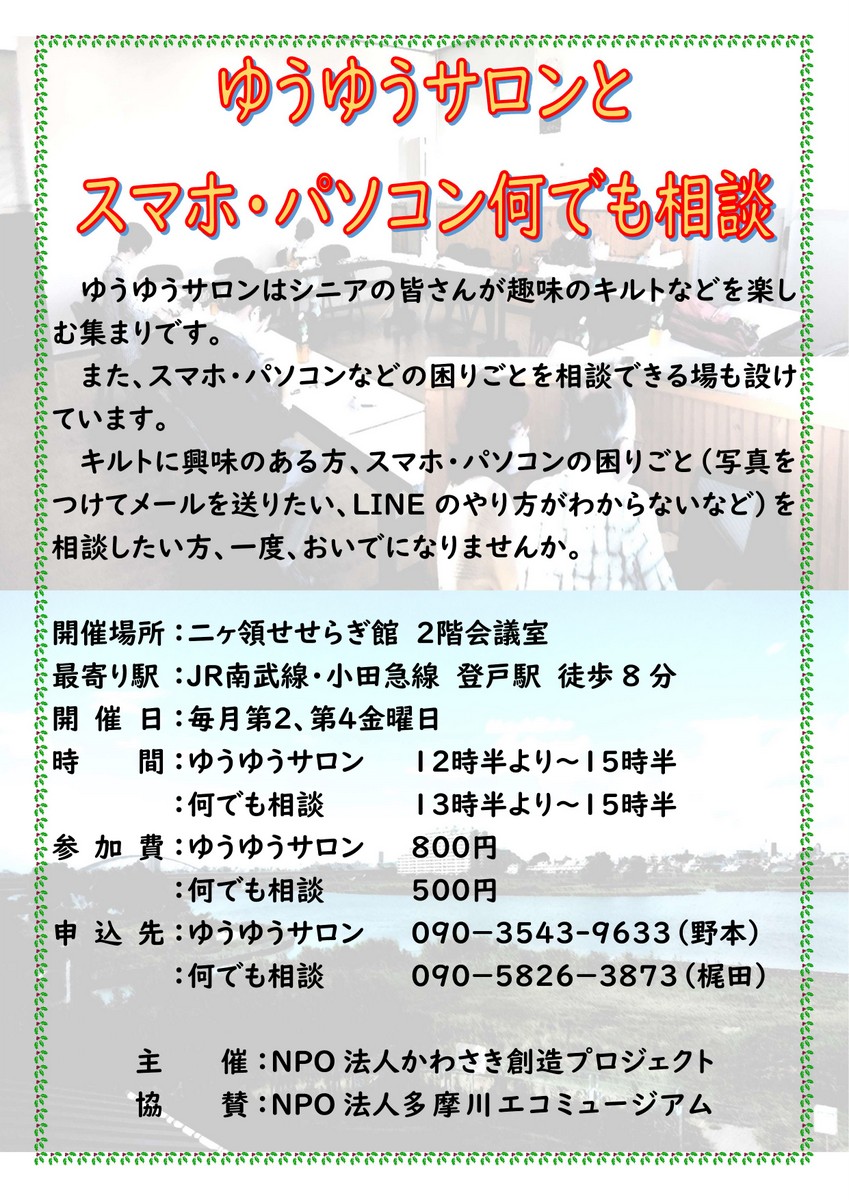 ゆうゆうサロンと

スマホ・パソコン何でも相談

ゆうゆうサロンはシニアの皆さんが趣味のキルトなどを楽しむ集まりです。

また、スマホ・パソコンなどの困りごとを相談できる場も設けています。

キルトに興味のある方、スマホ・パソコンの困りごと（写真をつけてメールを送りたい、LINE のやり方がわからないなど）を相談したい方、一度、おいでになりませんか。

開催場所：二ヶ領せせらぎ館 2階会議室
最寄り駅：JR南武線・小田急線 登戸駅 徒歩８分
開 催 日：毎月第2、第4金曜日
時　　間：ゆうゆうサロン　12時半より～15時半
　　　　　：何でも相談　13時半より～15時半
参 加 費：ゆうゆうサロン　800円
　　　　　：何でも相談　500円
申 込 先：ゆうゆうサロン　090－3543－9633（野本）
　　　　　：何でも相談　090－5826－3873（梶田）

主　　催：NPO 法人かわさき創造プロジェクト
協　　賛：NPO 法人多摩川エコミュージアム